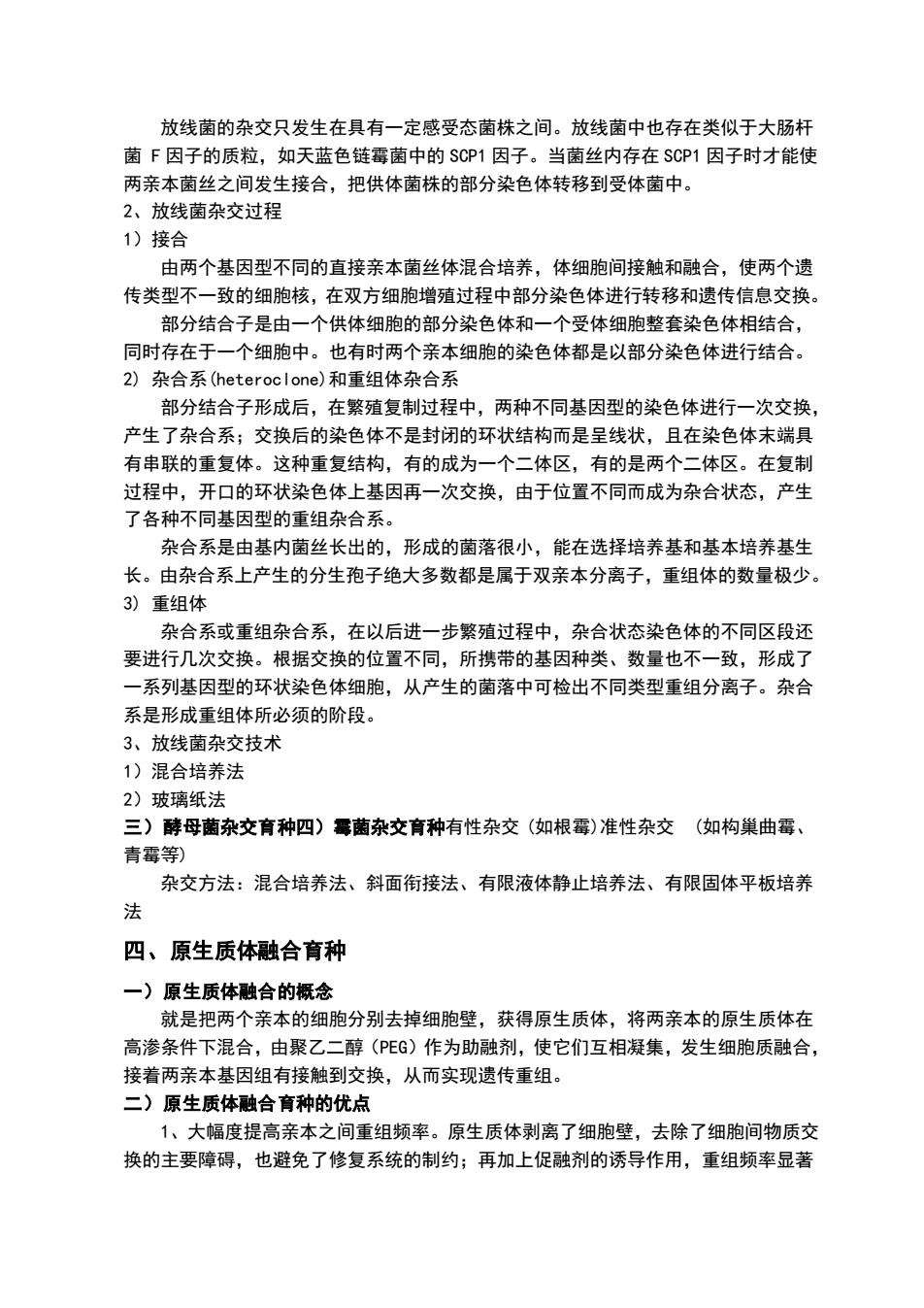 放线菌的杂交只发生在具有一定感受态菌株之间。放线菌中也存在类似于大肠杆菌 F 因子的质粒，如天蓝色链霉菌中的 SCP1 因子。当菌丝内存在 SCP1 因子时才能使两亲本菌丝之间发生接合，把供体菌株的部分染色体转移到受体菌中。
2、放线菌杂交过程
1）接合
由两个基因型不同的直接亲本菌丝体混合培养，体细胞间接触和融合，使两个遗传类型不一致的细胞核，在双方细胞增殖过程中部分染色体进行转移和遗传信息交换。
部分结合子是由一个供体细胞的部分染色体和一个受体细胞整套染色体相结合，同时存在于一个细胞中。也有时两个亲本细胞的染色体都是以部分染色体进行结合。
2) 杂合系(heteroclone)和重组体杂合系
部分结合子形成后，在繁殖复制过程中，两种不同基因型的染色体进行一次交换，产生了杂合系；交换后的染色体不是封闭的环状结构而是呈线状，且在染色体末端具有串联的重复体。这种重复结构，有的成为一个二体区，有的是两个二体区。在复制过程中，开口的环状染色体上基因再一次交换，由于位置不同而成为杂合状态，产生了各种不同基因型的重组杂合系。
杂合系是由基内菌丝长出的，形成的菌落很小，能在选择培养基和基本培养基生长。由杂合系上产生的分生孢子绝大多数都是属于双亲本分离子，重组体的数量极少。
3) 重组体
杂合系或重组杂合系，在以后进一步繁殖过程中，杂合状态染色体的不同区段还要进行几次交换。根据交换的位置不同，所携带的基因种类、数量也不一致，形成了一系列基因型的环状染色体细胞，从产生的菌落中可检出不同类型重组分离子。杂合系是形成重组体所必须的阶段。
3、放线菌杂交技术
1）混合培养法
2）玻璃纸法
三）酵母菌杂交育种四）霉菌杂交育种有性杂交（如根霉)准性杂交 （如构巢曲霉、青霉等)
杂交方法：混合培养法、斜面衔接法、有限液体静止培养法、有限固体平板培养法

四、原生质体融合育种

一）原生质体融合的概念
就是把两个亲本的细胞分别去掉细胞壁，获得原生质体，将两亲本的原生质体在高渗条件下混合，由聚乙二醇（PEG）作为助融剂，使它们互相凝集，发生细胞质融合，接着两亲本基因组有接触到交换，从而实现遗传重组。
二）原生质体融合育种的优点
1、大幅度提高亲本之间重组频率。原生质体剥离了细胞壁，去除了细胞间物质交换的主要障碍，也避免了修复系统的制约；再加上促融剂的诱导作用，重组频率显著